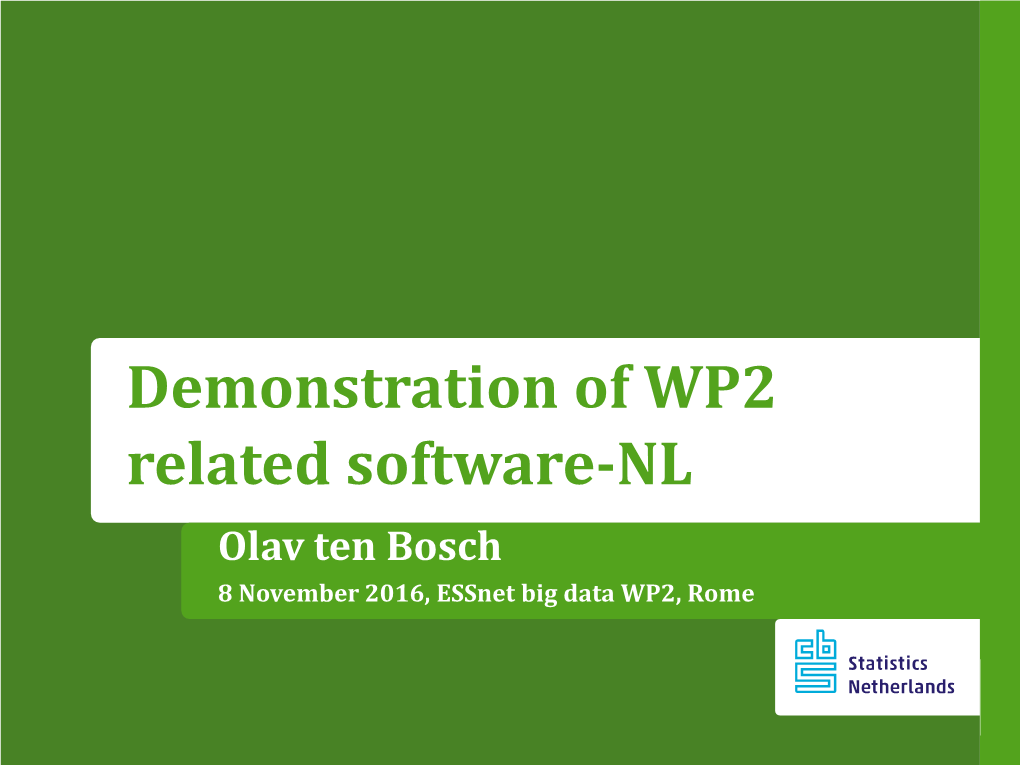 Demonstration of WP2 related software-NL

Olav ten Bosch

8 November 2016, ESSnet big data WP2, Rome

cbs Statistics Netherlands